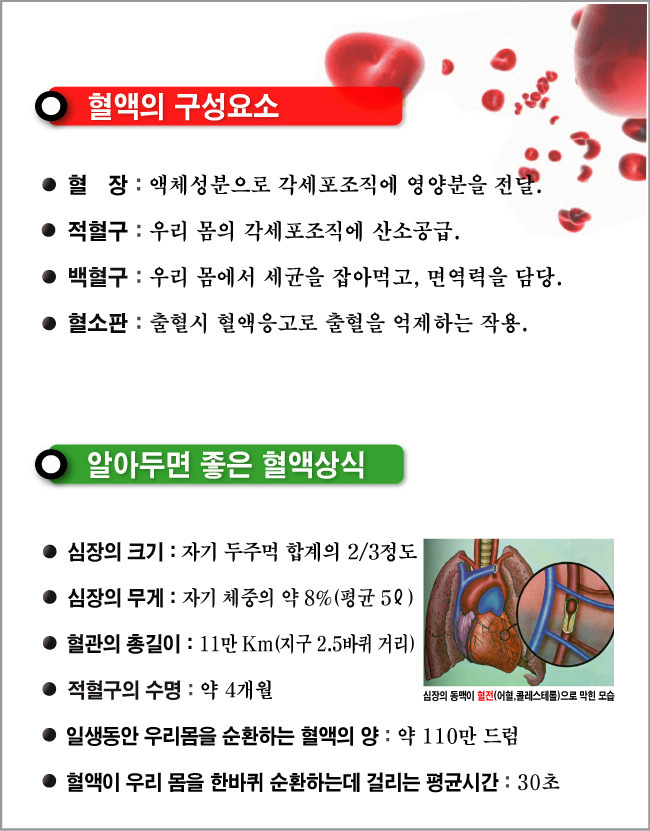 혈액의 구성요소

● 혈 장 : 액체성분으로 각세포조직에 영양분을 전달.

● 적혈구 : 우리 몸의 각세포조직에 산소공급.

● 백혈구 : 우리 몸에서 세균을 잡아먹고, 면역력을 담당.

● 혈소판 : 출혈시 혈액응고로 출혈을 억제하는 작용.

알아두면 좋은 혈액상식

● 심장의 크기 : 자기 두주먹 합계의 2/3정도

● 심장의 무게 : 자기 체중의 약 8%(평균 5ℓ)

● 혈관의 총길이 : 11만 Km(지구 2.5바퀴 거리)

● 적혈구의 수명 : 약 4개월

심장의 동맥이 혈전(어혈,콜레스테롤)으로 막힌 모습

● 일생동안 우리몸을 순환하는 혈액의 양 : 약 110만 드럼

● 혈액이 우리 몸을 한바퀴 순환하는데 걸리는 평균시간 : 30초